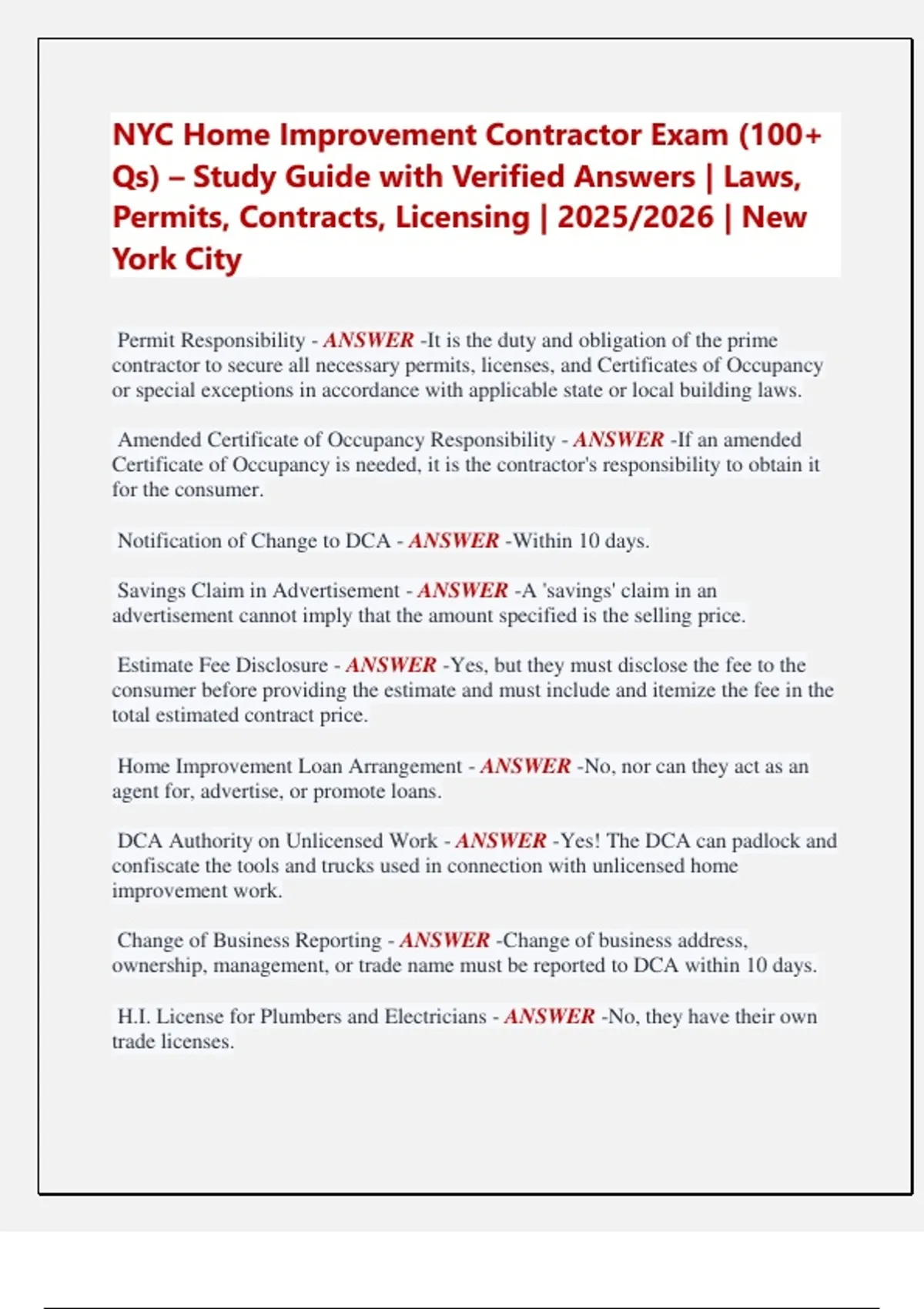 NYC Home Improvement Contractor Exam (100+ Qs) – Study Guide with Verified Answers | Laws, Permits, Contracts, Licensing | 2025/2026 | New York City

Permit Responsibility - ANSWER -It is the duty and obligation of the prime contractor to secure all necessary permits, licenses, and Certificates of Occupancy or special exceptions in accordance with applicable state or local building laws.

Amended Certificate of Occupancy Responsibility - ANSWER -If an amended Certificate of Occupancy is needed, it is the contractor's responsibility to obtain it for the consumer.

Notification of Change to DCA - ANSWER -Within 10 days.

Savings Claim in Advertisement - ANSWER -A 'savings' claim in an advertisement cannot imply that the amount specified is the selling price.

Estimate Fee Disclosure - ANSWER -Yes, but they must disclose the fee to the consumer before providing the estimate and must include and itemize the fee in the total estimated contract price.

Home Improvement Loan Arrangement - ANSWER -No, nor can they act as an agent for, advertise, or promote loans.

DCA Authority on Unlicensed Work - ANSWER -Yes! The DCA can padlock and confiscate the tools and trucks used in connection with unlicensed home improvement work.

Change of Business Reporting - ANSWER -Change of business address, ownership, management, or trade name must be reported to DCA within 10 days.

H.I. License for Plumbers and Electricians - ANSWER -No, they have their own trade licenses.